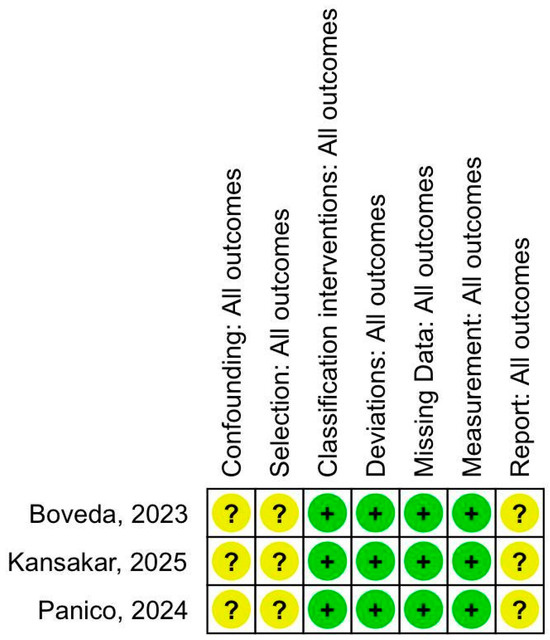 | | Confounding: All outcomes | Selection: All outcomes | Classification interventions: All outcomes | Deviations: All outcomes | Missing Data: All outcomes | Measurement: All outcomes | Report: All outcomes |
|---|---|---|---|---|---|---|---|
| Boveda, 2023 | ? | ? | + | + | + | + | ? |
| Kansakar, 2025 | ? | ? | + | + | + | + | ? |
| Panico, 2024 | ? | ? | + | + | + | + | ? |